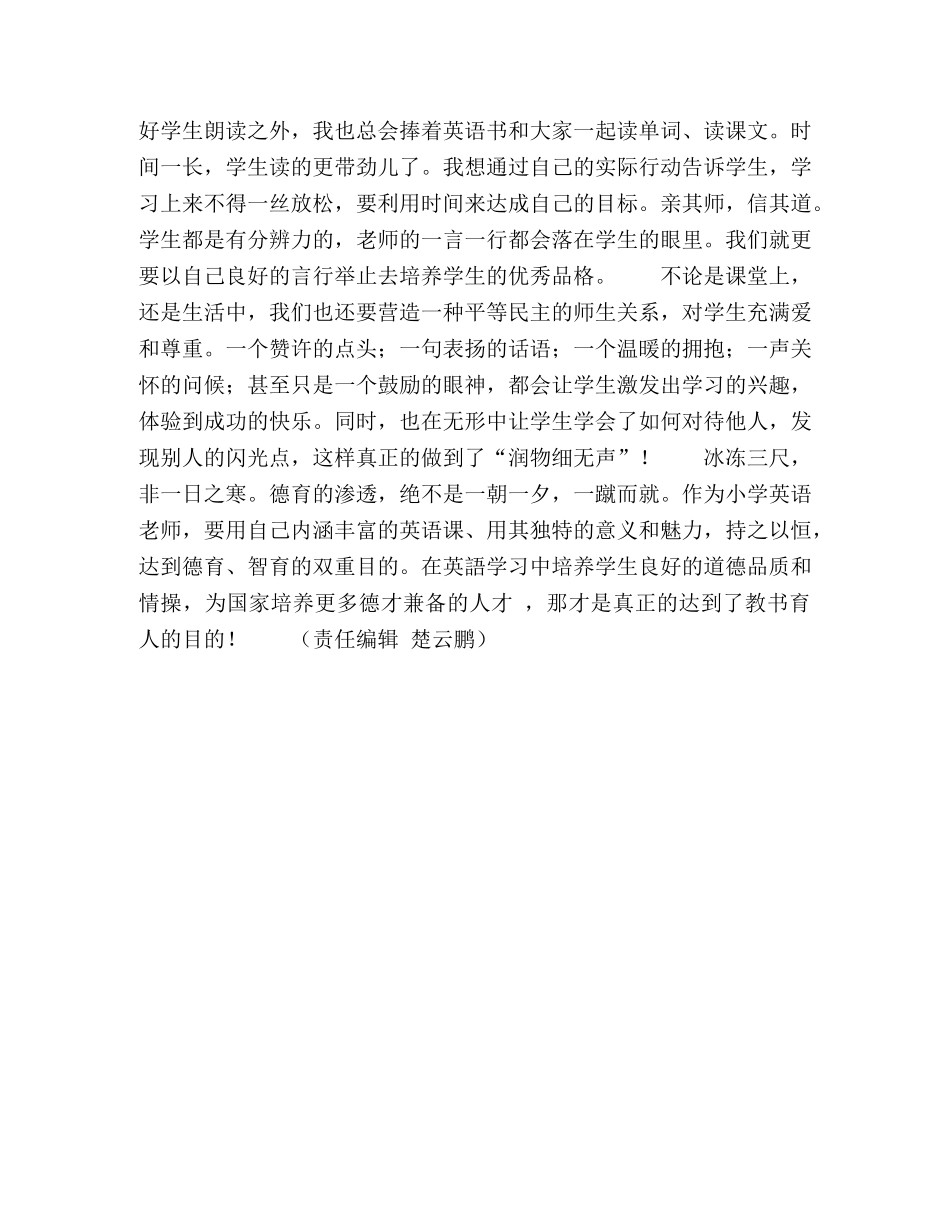 好学生朗读之外，我也总会捧着英语书和大家一起读单词、读课文。时间一长，学生读的更带劲儿了。我想通过自己的实际行动告诉学生，学习上来不得一丝放松，要利用时间来达成自己的目标。亲其师，信其道。学生都是有分辨力的，老师的一言一行都会落在学生的眼里。我们就更要以自己良好的言行举止去培养学生的优秀品格。　　不论是课堂上，还是生活中，我们也还要营造一种平等民主的师生关系，对学生充满爱和尊重。一个赞许的点头；一句表扬的话语；一个温暖的拥抱；一声关怀的问候；甚至只是一个鼓励的眼神，都会让学生激发出学习的兴趣，体验到成功的快乐。同时，也在无形中让学生学会了如何对待他人，发现别人的闪光点，这样真正的做到了“润物细无声”！　　冰冻三尺，非一日之寒。德育的渗透，绝不是一朝一夕，一蹴而就。作为小学英语老师，要用自己内涵丰富的英语课、用其独特的意义和魅力，持之以恒，达到德育、智育的双重目的。在英語学习中培养学生良好的道德品质和情操，为国家培养更多德才兼备的人才 ，那才是真正的达到了教书育人的目的！　　（责任编辑 楚云鹏）